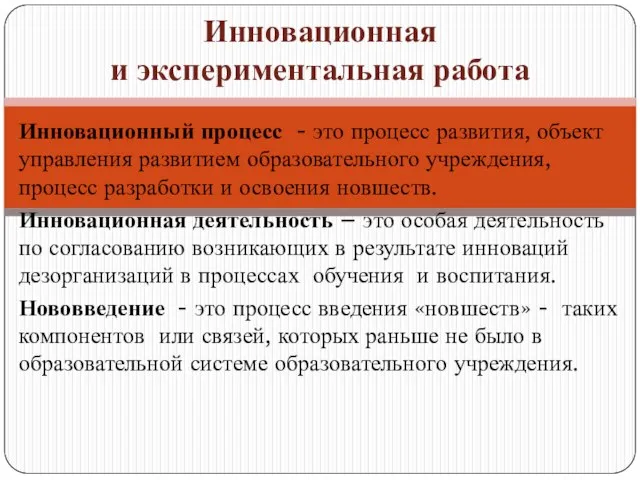 Инновационная
и экспериментальная работа

Инновационный процесс - это процесс развития, объект управления развитием образовательного учреждения, процесс разработки и освоения новшеств.

Инновационная деятельность – это особая деятельность по согласованию возникающих в результате инноваций дезорганизаций в процессах обучения и воспитания.

Нововведение - это процесс введения «новшеств» - таких компонентов или связей, которых раньше не было в образовательной системе образовательного учреждения.